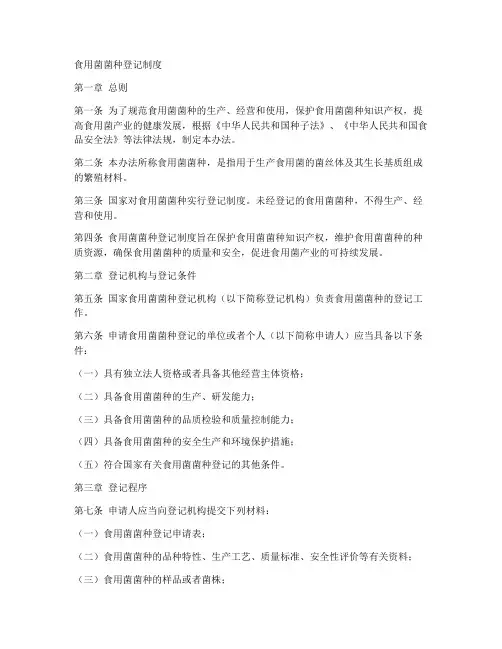 食用菌菌种登记制度

第一章 总则

第一条 为了规范食用菌菌种的生产、经营和使用，保护食用菌菌种知识产权，提高食用菌产业的健康发展，根据《中华人民共和国种子法》、《中华人民共和国食品安全法》等法律法规，制定本办法。

第二条 本办法所称食用菌菌种，是指用于生产食用菌的菌丝体及其生长基质组成的繁殖材料。

第三条 国家对食用菌菌种实行登记制度。未经登记的食用菌菌种，不得生产、经营和使用。

第四条 食用菌菌种登记制度旨在保护食用菌菌种知识产权，维护食用菌菌种的种质资源，确保食用菌菌种的质量和安全，促进食用菌产业的可持续发展。

第二章 登记机构与登记条件

第五条 国家食用菌菌种登记机构（以下简称登记机构）负责食用菌菌种的登记工作。

第六条 申请食用菌菌种登记的单位或者个人（以下简称申请人）应当具备以下条件：

（一）具有独立法人资格或者具备其他经营主体资格；

（二）具备食用菌菌种的生产、研发能力；

（三）具备食用菌菌种的品质检验和质量控制能力；

（四）具备食用菌菌种的安全生产和环境保护措施；

（五）符合国家有关食用菌菌种登记的其他条件。

第三章 登记程序

第七条 申请人应当向登记机构提交下列材料：

（一）食用菌菌种登记申请表；

（二）食用菌菌种的品种特性、生产工艺、质量标准、安全性评价等有关资料；

（三）食用菌菌种的样品或者菌株；